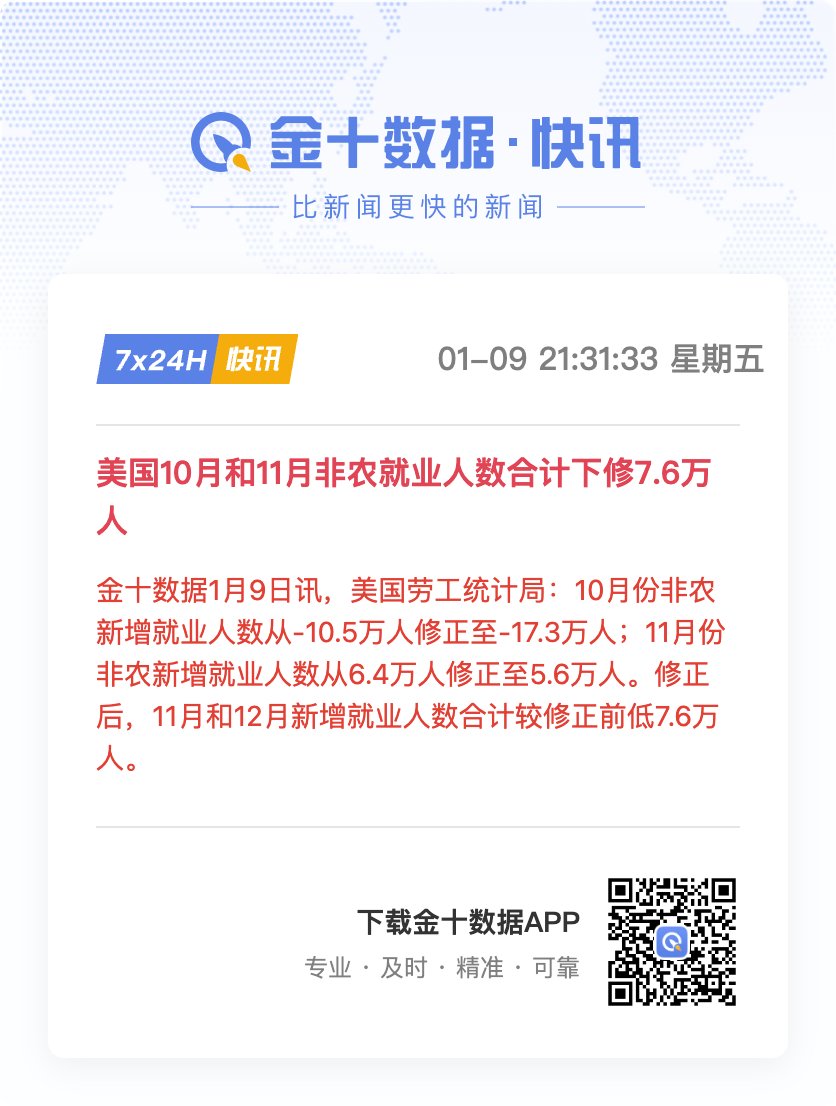 金十数据·快讯

比新闻更快的新闻

7x24H 快讯

01-09 21:31:33 星期五

美国10月和11月非农就业人数合计下修7.6万人

金十数据1月9日讯，美国劳工统计局：10月份非农新增就业人数从-10.5万人修正至-17.3万人；11月份非农新增就业人数从6.4万人修正至5.6万人。修正后，11月和12月新增就业人数合计较修正前低7.6万人。

下载金十数据APP

专业 · 及时 · 精准 · 可靠